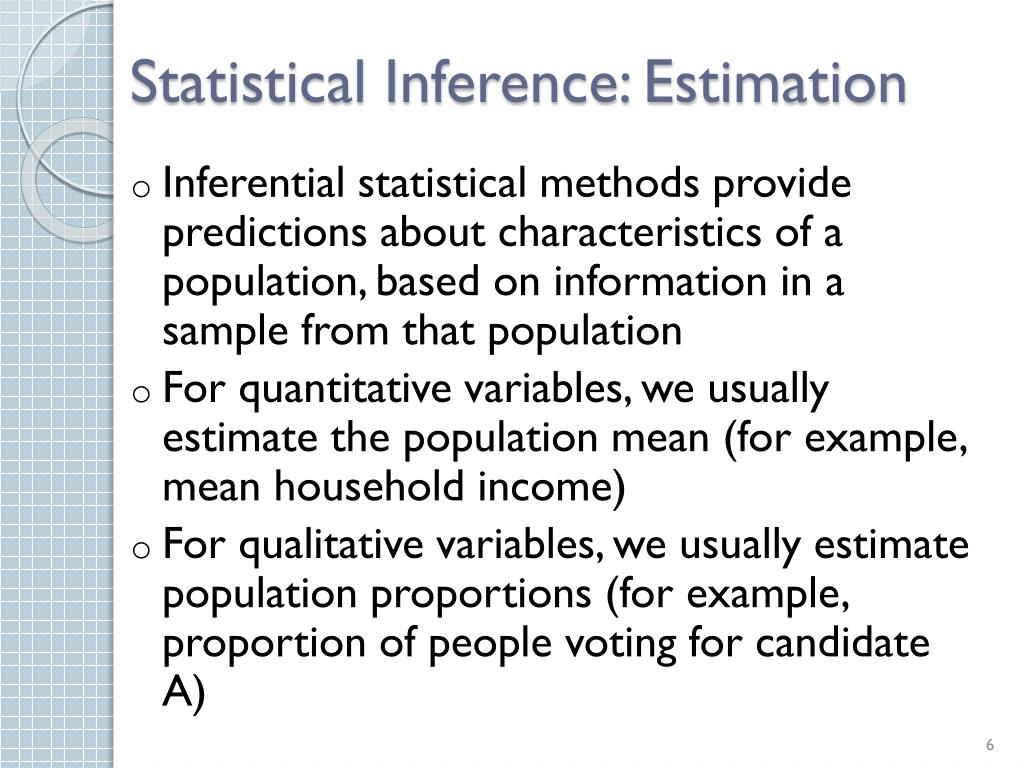 Statistical Inference: Estimation

o Inferential statistical methods provide predictions about characteristics of a population, based on information in a sample from that population

o For quantitative variables, we usually estimate the population mean (for example, mean household income)

o For qualitative variables, we usually estimate population proportions (for example, proportion of people voting for candidate A)

6